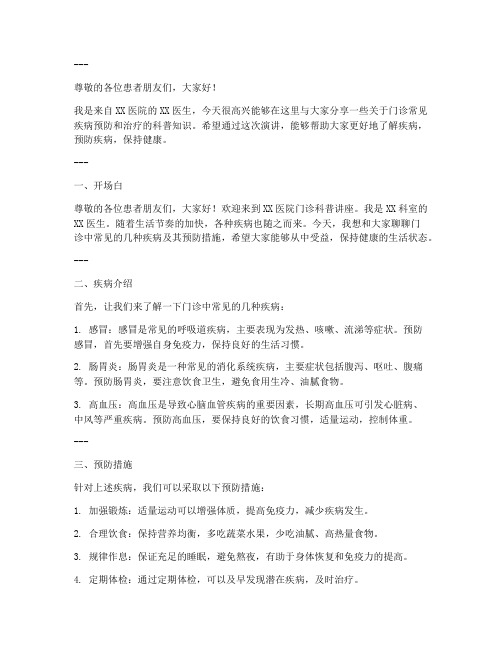 ---

尊敬的各位患者朋友们，大家好！

我是来自 XX 医院的 XX 医生，今天很高兴能够在这里与大家分享一些关于门诊常见疾病预防和治疗的科普知识。希望通过这次演讲，能够帮助大家更好地了解疾病，预防疾病，保持健康。

---

一、开场白

尊敬的各位患者朋友们，大家好！欢迎来到 XX 医院门诊科普讲座。我是 XX 科室的 XX 医生。随着生活节奏的加快，各种疾病也随之而来。今天，我想和大家聊聊门诊中常见的几种疾病及其预防措施，希望大家能够从中受益，保持健康的生活状态。

---

二、疾病介绍

首先，让我们来了解一下门诊中常见的几种疾病：

1. 感冒：感冒是常见的呼吸道疾病，主要表现为发热、咳嗽、流涕等症状。预防感冒，首先要增强自身免疫力，保持良好的生活习惯。

2. 肠胃炎：肠胃炎是一种常见的消化系统疾病，主要症状包括腹泻、呕吐、腹痛等。预防肠胃炎，要注意饮食卫生，避免食用生冷、油腻食物。

3. 高血压：高血压是导致心脑血管疾病的重要因素，长期高血压可引发心脏病、中风等严重疾病。预防高血压，要保持良好的饮食习惯，适量运动，控制体重。

---

三、预防措施

针对上述疾病，我们可以采取以下预防措施：

1. 加强锻炼：适量运动可以增强体质，提高免疫力，减少疾病发生。

2. 合理饮食：保持营养均衡，多吃蔬菜水果，少吃油腻、高热量食物。

3. 规律作息：保证充足的睡眠，避免熬夜，有助于身体恢复和免疫力的提高。

4. 定期体检：通过定期体检，可以及早发现潜在疾病，及时治疗。